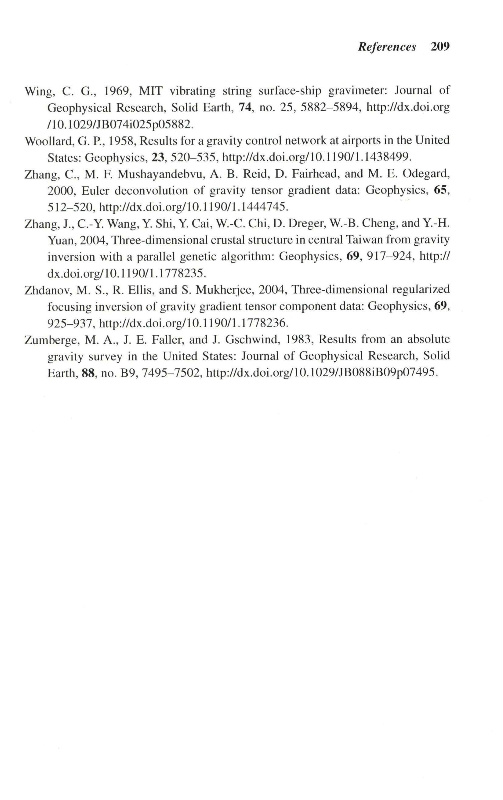 References 209

Wing, C. G., 1969, MIT vibrating string surface-ship gravimeter: Journal of Geophysical Research, Solid Earth, 74, no. 25, 5882–5894, http://dx.doi.org/10.1029/JB074i025p05882.

Woollard, G. P., 1958, Results for a gravity control network at airports in the United States: Geophysics, 23, 520–535, http://dx.doi.org/10.1190/1.1438499.

Zhang, C., M. F. Mushayandebvu, A. B. Reid, D. Fairhead, and M. E. Odegard, 2000, Euler deconvolution of gravity tensor gradient data: Geophysics, 65, 512–520, http://dx.doi.org/10.1190/1.1444745.

Zhang, J., C.-Y. Wang, Y. Shi, Y. Cai, W.-C. Chi, D. Dreger, W.-B. Cheng, and Y.-H. Yuan, 2004, Three-dimensional crustal structure in central Taiwan from gravity inversion with a parallel genetic algorithm: Geophysics, 69, 917–924, http://dx.doi.org/10.1190/1.1778235.

Zhdanov, M. S., R. Ellis, and S. Mukherjee, 2004, Three-dimensional regularized focusing inversion of gravity gradient tensor component data: Geophysics, 69, 925–937, http://dx.doi.org/10.1190/1.1778236.

Zumberge, M. A., J. E. Faller, and J. Gschwind, 1983, Results from an absolute gravity survey in the United States: Journal of Geophysical Research, Solid Earth, 88, no. B9, 7495–7502, http://dx.doi.org/10.1029/JB088iB09p07495.